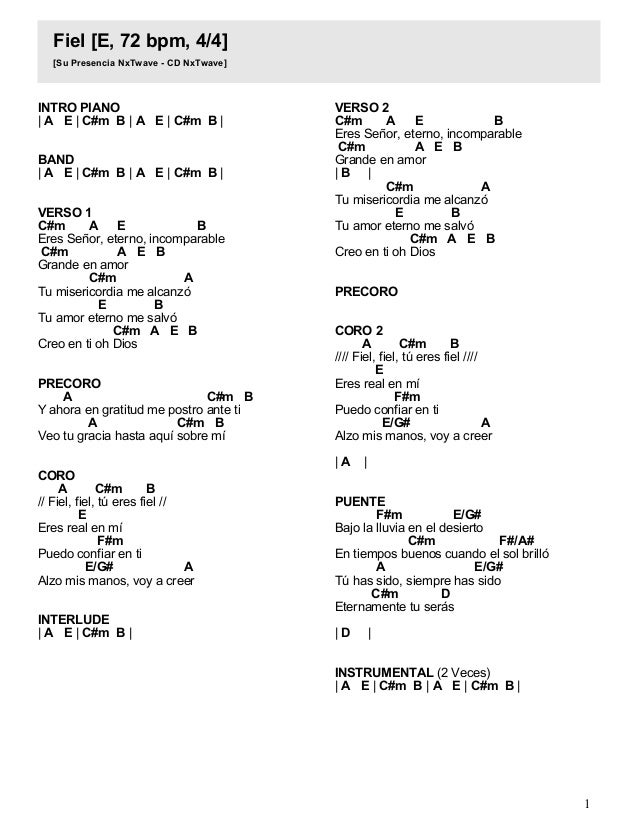 Fiel [E, 72 bpm, 4/4]

[Su Presencia NxTwave - CD NxTwave]

INTRO PIANO
| A E | C#m B | A E | C#m B |

BAND
| A E | C#m B | A E | C#m B |

VERSO 1
C#m A E B
Eres Señor, eterno, incomparable
C#m A E B
Grande en amor
C#m A
Tu misericordia me alcanzó
E B
Tu amor eterno me salvó
C#m A E B
Creo en ti oh Dios

PRECORO
A C#m B
Y ahora en gratitud me postro ante ti
A C#m B
Veo tu gracia hasta aquí sobre mí

CORO
A C#m B
// Fiel, fiel, tú eres fiel //
E
Eres real en mí
F#m
Puedo confiar en ti
E/G# A
Alzo mis manos, voy a creer

INTERLUDE
| A E | C#m B |

VERSO 2
C#m A E B
Eres Señor, eterno, incomparable
C#m A E B
Grande en amor
| B |
C#m A
Tu misericordia me alcanzó
E B
Tu amor eterno me salvó
C#m A E B
Creo en ti oh Dios

PRECORO

CORO 2
A C#m B
//// Fiel, fiel, tú eres fiel ////
E
Eres real en mí
F#m
Puedo confiar en ti
E/G# A
Alzo mis manos, voy a creer

| A |

PUENTE
F#m E/G#
Bajo la lluvia en el desierto
C#m F#/A#
En tiempos buenos cuando el sol brilló
A E/G#
Tú has sido, siempre has sido
C#m D
Eternamente tu serás

| D |

INSTRUMENTAL (2 Veces)
| A E | C#m B | A E | C#m B |

1